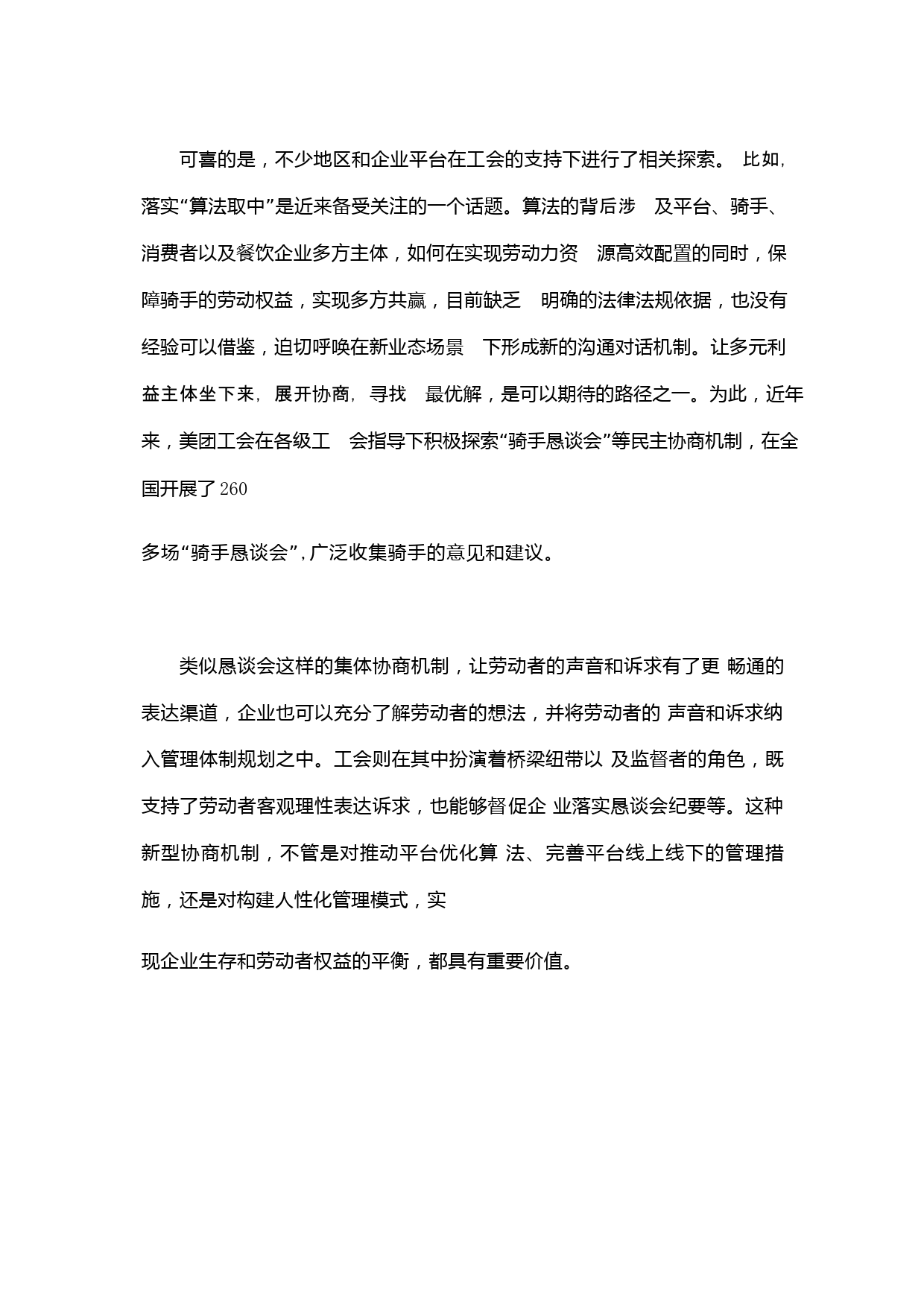 可喜的是，不少地区和企业平台在工会的支持下进行了相关探索。 比如，落实“算法取中”是近来备受关注的一个话题。算法的背后涉 及平台、骑手、消费者以及餐饮企业多方主体，如何在实现劳动力资 源高效配置的同时，保障骑手的劳动权益，实现多方共赢，目前缺乏 明确的法律法规依据，也没有经验可以借鉴，迫切呼唤在新业态场景 下形成新的沟通对话机制。让多元利益主体坐下来，展开协商，寻找 最优解，是可以期待的路径之一。为此，近年来，美团工会在各级工 会指导下积极探索“骑手恳谈会”等民主协商机制，在全国开展了260

多场“骑手恳谈会”，广泛收集骑手的意见和建议。

类似恳谈会这样的集体协商机制，让劳动者的声音和诉求有了更 畅通的表达渠道，企业也可以充分了解劳动者的想法，并将劳动者的 声音和诉求纳入管理体制规划之中。工会则在其中扮演着桥梁纽带以 及监督者的角色，既支持了劳动者客观理性表达诉求，也能够督促企 业落实恳谈会纪要等。这种新型协商机制，不管是对推动平台优化算 法、完善平台线上线下的管理措施，还是对构建人性化管理模式，实

现企业生存和劳动者权益的平衡，都具有重要价值。